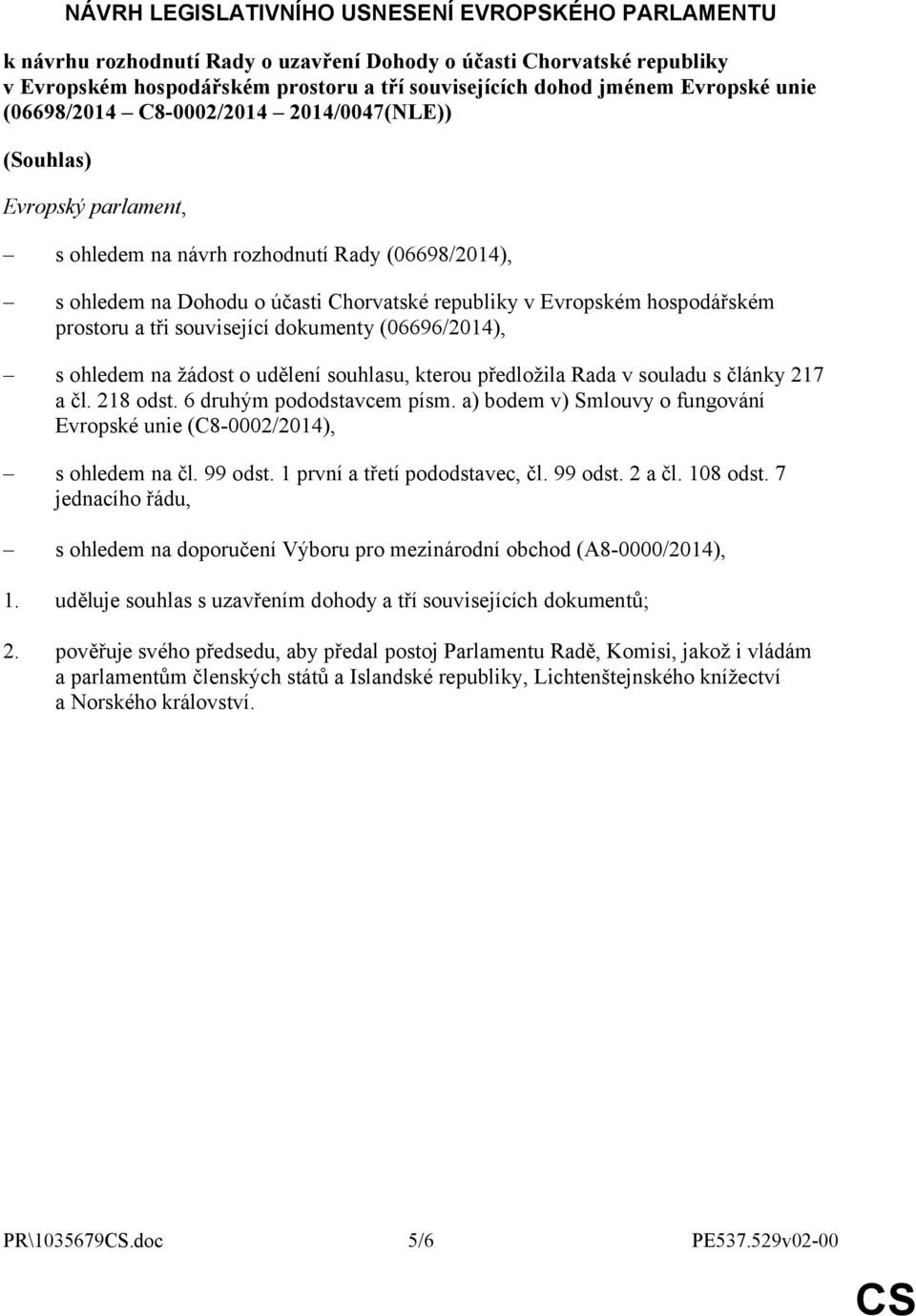 NÁVRH LEGISLATIVNÍHO USNESENÍ EVROPSKÉHO PARLAMENTU

k návrhu rozhodnutí Rady o uzavření Dohody o účasti Chorvatské republiky v Evropském hospodářském prostoru a tří souvisejících dohod jménem Evropské unie (06698/2014 – C8-0002/2014 – 2014/0047(NLE))

(Souhlas)

Evropský parlament,

– s ohledem na návrh rozhodnutí Rady (06698/2014),

– s ohledem na Dohodu o účasti Chorvatské republiky v Evropském hospodářském prostoru a tři související dokumenty (06696/2014),

– s ohledem na žádost o udělení souhlasu, kterou předložila Rada v souladu s články 217 a čl. 218 odst. 6 druhým pododstavcem písm. a) bodem v) Smlouvy o fungování Evropské unie (C8-0002/2014),

– s ohledem na čl. 99 odst. 1 první a třetí pododstavec, čl. 99 odst. 2 a čl. 108 odst. 7 jednacího řádu,

– s ohledem na doporučení Výboru pro mezinárodní obchod (A8-0000/2014),

1. uděluje souhlas s uzavřením dohody a tří souvisejících dokumentů;

2. pověřuje svého předsedu, aby předal postoj Parlamentu Radě, Komisi, jakož i vládám a parlamentům členských států a Islandské republiky, Lichtenštejnského knížectví a Norského království.

PR\1035679CS.doc 5/6 PE537.529v02-00

CS